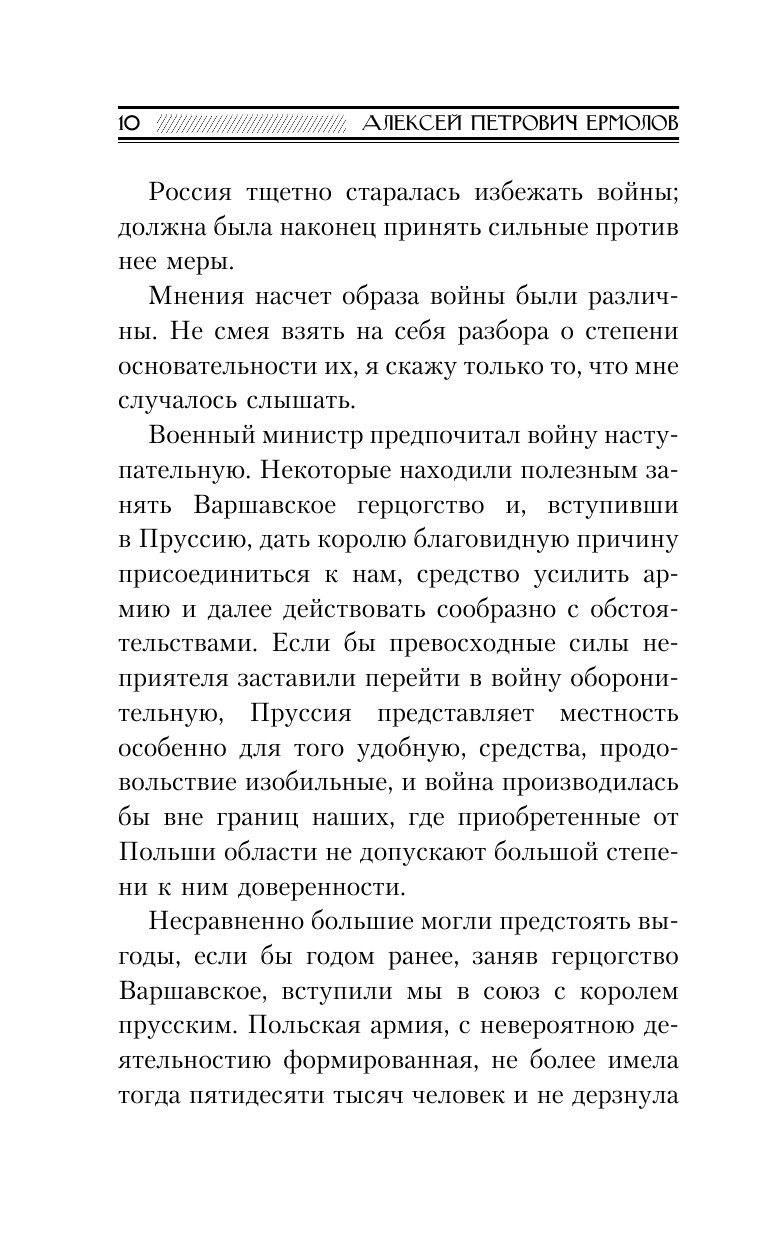 10 АЛЕКСЕЙ ПЕТРОВИЧ ЕРМОЛОВ

Россия тщетно старалась избежать войны; должна была наконец принять сильные против нее меры.

Мнения насчет образа войны были различны. Не смея взять на себя разбора о степени основательности их, я скажу только то, что мне случалось слышать.

Военный министр предпочитал войну наступательную. Некоторые находили полезным занять Варшавское герцогство и, вступивши в Пруссию, дать королю благовидную причину присоединиться к нам, средство усилить армию и далее действовать сообразно с обстоятельствами. Если бы превосходные силы неприятеля заставили перейти в войну оборонительную, Пруссия представляет местность особенно для того удобную, средства, продовольствие изобильные, и война производилась бы вне границ наших, где приобретенные от Польши области не допускают большой степени к ним доверенности.

Несравненно большие могли предстоять выгоды, если бы годом ранее, заняв герцогство Варшавское, вступили мы в союз с королем прусским. Польская армия, с невероятною деятельностию формированная, не более имела тогда пятидесяти тысяч человек и не дерзнула